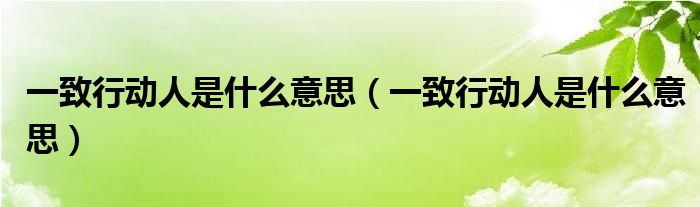 一致行动人是什么意思（一致行动人是什么意思）